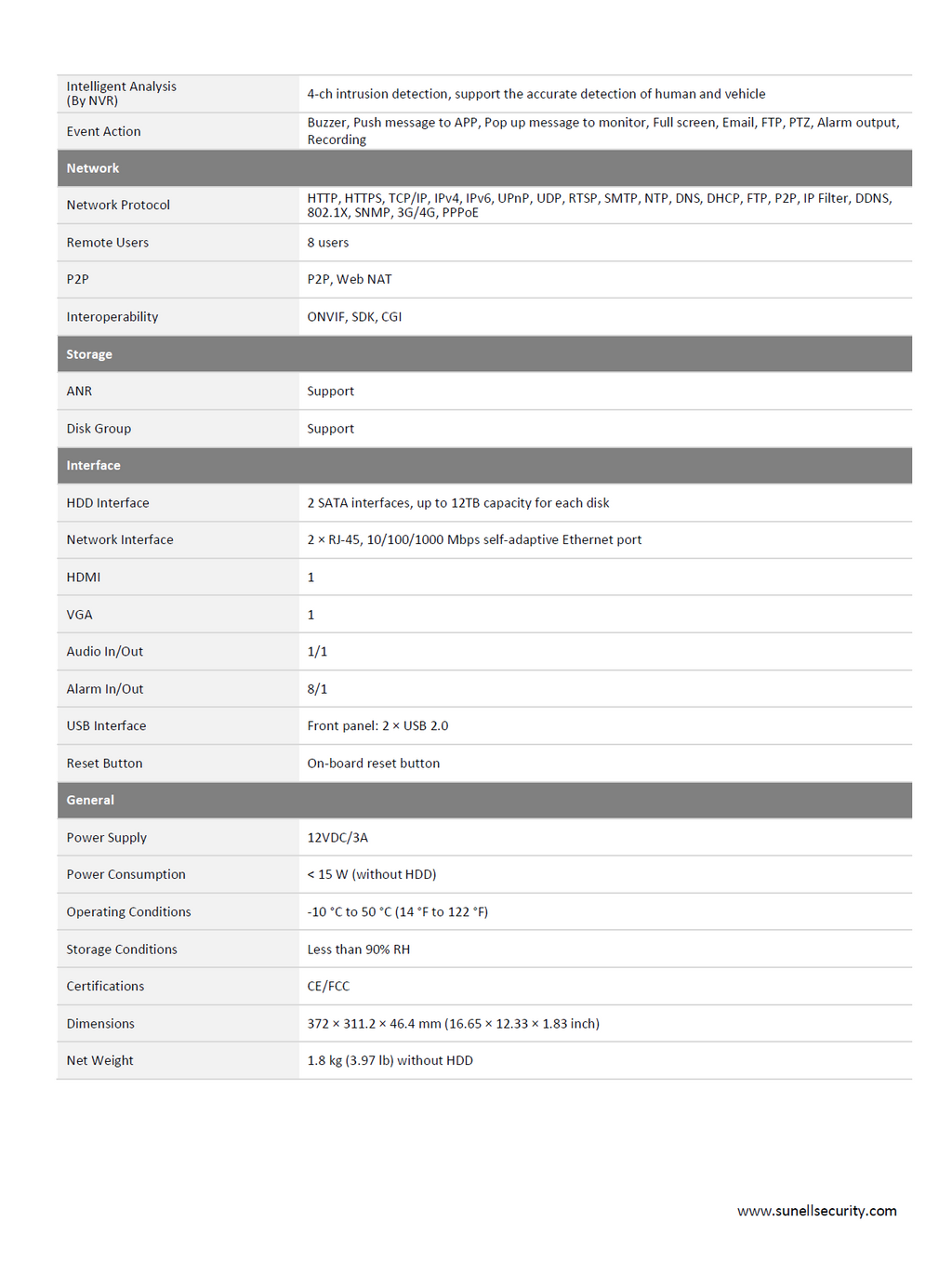 | | |
|---|---|
| Intelligent Analysis (By NVR) | 4-ch intrusion detection, support the accurate detection of human and vehicle |
| Event Action | Buzzer, Push message to APP, Pop up message to monitor, Full screen, Email, FTP, PTZ, Alarm output, Recording |
| **Network** | |
| Network Protocol | HTTP, HTTPS, TCP/IP, IPv4, IPv6, UPnP, UDP, RTSP, SMTP, NTP, DNS, DHCP, FTP, P2P, IP Filter, DDNS, 802.1X, SNMP, 3G/4G, PPPoE |
| Remote Users | 8 users |
| P2P | P2P, Web NAT |
| Interoperability | ONVIF, SDK, CGI |
| **Storage** | |
| ANR | Support |
| Disk Group | Support |
| **Interface** | |
| HDD Interface | 2 SATA interfaces, up to 12TB capacity for each disk |
| Network Interface | 2 × RJ-45, 10/100/1000 Mbps self-adaptive Ethernet port |
| HDMI | 1 |
| VGA | 1 |
| Audio In/Out | 1/1 |
| Alarm In/Out | 8/1 |
| USB Interface | Front panel: 2 × USB 2.0 |
| Reset Button | On-board reset button |
| **General** | |
| Power Supply | 12VDC/3A |
| Power Consumption | < 15 W (without HDD) |
| Operating Conditions | -10 °C to 50 °C (14 °F to 122 °F) |
| Storage Conditions | Less than 90% RH |
| Certifications | CE/FCC |
| Dimensions | 372 × 311.2 × 46.4 mm (16.65 × 12.33 × 1.83 inch) |
| Net Weight | 1.8 kg (3.97 lb) without HDD |

www.sunellsecurity.com